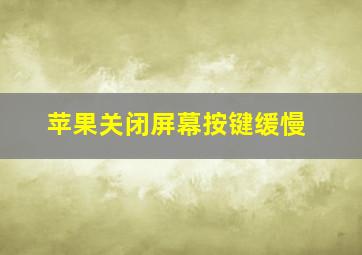 苹果关闭屏幕按键缓慢